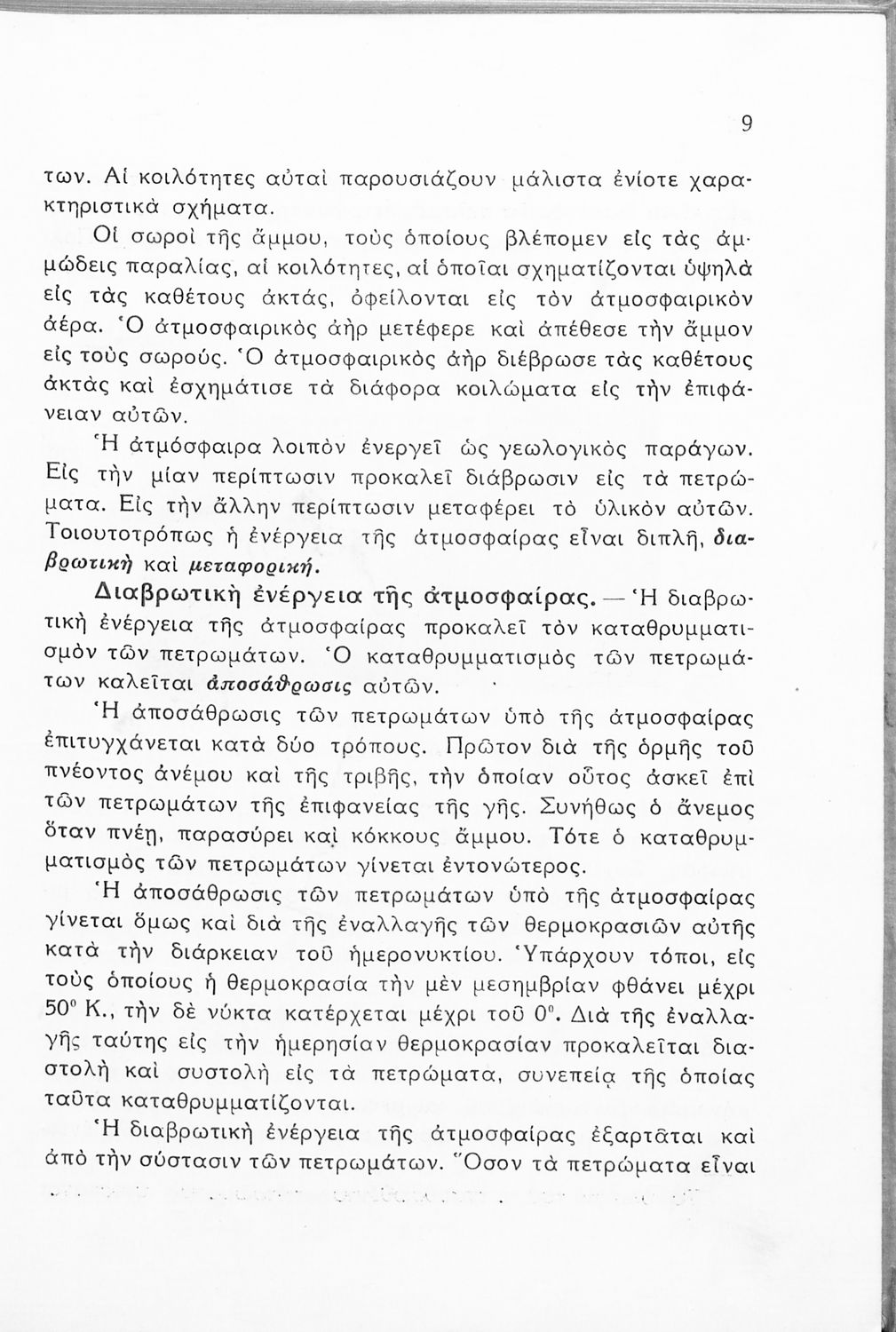 9

των. Αἱ κοιλότητες αὐταὶ παρουσιάζουν μάλιστα ἐνίοτε χαρακτηριστικὰ σχήματα.

Οἱ σωροὶ τῆς ἄμμου, τοὺς ὁποίους βλέπομεν εἰς τὰς ἀμμώδεις παραλίας, αἱ κοιλότητες, αἱ ὁποῖαι σχηματίζονται ὑψηλὰ εἰς τὰς καθέτους ἀκτάς, ὀφείλονται εἰς τὸν ἀτμοσφαιρικὸν ἀέρα. Ὁ ἀτμοσφαιρικὸς ἀὴρ μετέφερε καὶ ἀπέθεσε τὴν ἄμμον εἰς τοὺς σωρούς. Ὁ ἀτμοσφαιρικὸς ἀὴρ διέβρωσε τὰς καθέτους ἀκτὰς καὶ ἐσχημάτισε τὰ διάφορα κοιλώματα εἰς τὴν ἐπιφάνειαν αὐτῶν.

Ἡ ἀτμόσφαιρα λοιπὸν ἐνεργεῖ ὡς γεωλογικὸς παράγων. Εἰς τὴν μίαν περίπτωσιν προκαλεῖ διάβρωσιν εἰς τὰ πετρώματα. Εἰς τὴν ἄλλην περίπτωσιν μεταφέρει τὸ ὑλικὸν αὐτῶν. Τοιουτοτρόπως ἡ ἐνέργεια τῆς ἀτμοσφαίρας εἶναι διπλῆ, διαβρωτικὴ καὶ μεταφορική.

Διαβρωτικὴ ἐνέργεια τῆς ἀτμοσφαίρας. — Ἡ διαβρωτικὴ ἐνέργεια τῆς ἀτμοσφαίρας προκαλεῖ τὸν καταθρυμματισμὸν τῶν πετρωμάτων. Ὁ καταθρυμματισμὸς τῶν πετρωμάτων καλεῖται ἀποσάθρωσις αὐτῶν.

Ἡ ἀποσάθρωσις τῶν πετρωμάτων ὑπὸ τῆς ἀτμοσφαίρας ἐπιτυγχάνεται κατὰ δύο τρόπους. Πρῶτον διὰ τῆς ὁρμῆς τοῦ πνέοντος ἀνέμου καὶ τῆς τριβῆς, τὴν ὁποίαν οὗτος ἀσκεῖ ἐπὶ τῶν πετρωμάτων τῆς ἐπιφανείας τῆς γῆς. Συνήθως ὁ ἄνεμος ὅταν πνέῃ, παρασύρει καὶ κόκκους ἄμμου. Τότε ὁ καταθρυμματισμὸς τῶν πετρωμάτων γίνεται ἐντονώτερος.

Ἡ ἀποσάθρωσις τῶν πετρωμάτων ὑπὸ τῆς ἀτμοσφαίρας γίνεται ὅμως καὶ διὰ τῆς ἐναλλαγῆς τῶν θερμοκρασιῶν αὐτῆς κατὰ τὴν διάρκειαν τοῦ ἡμερονυκτίου. Ὑπάρχουν τόποι, εἰς τοὺς ὁποίους ἡ θερμοκρασία τὴν μὲν μεσημβρίαν φθάνει μέχρι $50^0$ Κ., τὴν δὲ νύκτα κατέρχεται μέχρι τοῦ $0^0$. Διὰ τῆς ἐναλλαγῆς ταύτης εἰς τὴν ἡμερησίαν θερμοκρασίαν προκαλεῖται διαστολὴ καὶ συστολὴ εἰς τὰ πετρώματα, συνεπείᾳ τῆς ὁποίας ταῦτα καταθρυμματίζονται.

Ἡ διαβρωτικὴ ἐνέργεια τῆς ἀτμοσφαίρας ἐξαρτᾶται καὶ ἀπὸ τὴν σύστασιν τῶν πετρωμάτων. Ὅσον τὰ πετρώματα εἶναι